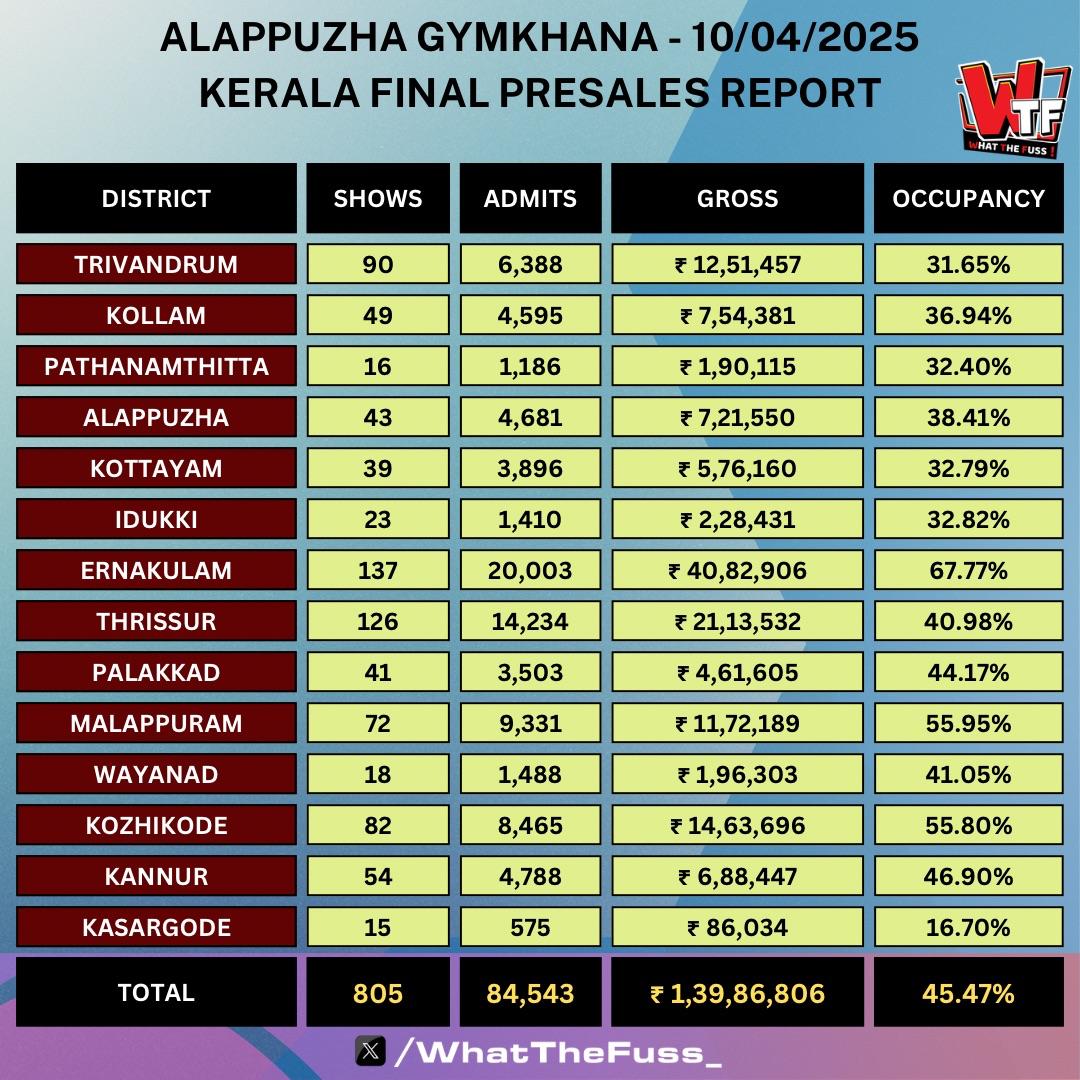 ALAPPUZHA GYMKHANA - 10/04/2025
KERALA FINAL PRESALES REPORT

WTF
WHAT THE FUSS !

| DISTRICT | SHOWS | ADMITS | GROSS | OCCUPANCY |
|---|---|---|---|---|
| TRIVANDRUM | 90 | 6,388 | ₹ 12,51,457 | 31.65% |
| KOLLAM | 49 | 4,595 | ₹ 7,54,381 | 36.94% |
| PATHANAMTHITTA | 16 | 1,186 | ₹ 1,90,115 | 32.40% |
| ALAPPUZHA | 43 | 4,681 | ₹ 7,21,550 | 38.41% |
| KOTTAYAM | 39 | 3,896 | ₹ 5,76,160 | 32.79% |
| IDUKKI | 23 | 1,410 | ₹ 2,28,431 | 32.82% |
| ERNAKULAM | 137 | 20,003 | ₹ 40,82,906 | 67.77% |
| THRISSUR | 126 | 14,234 | ₹ 21,13,532 | 40.98% |
| PALAKKAD | 41 | 3,503 | ₹ 4,61,605 | 44.17% |
| MALAPPURAM | 72 | 9,331 | ₹ 11,72,189 | 55.95% |
| WAYANAD | 18 | 1,488 | ₹ 1,96,303 | 41.05% |
| KOZHIKODE | 82 | 8,465 | ₹ 14,63,696 | 55.80% |
| KANNUR | 54 | 4,788 | ₹ 6,88,447 | 46.90% |
| KASARGODE | 15 | 575 | ₹ 86,034 | 16.70% |
| TOTAL | 805 | 84,543 | ₹ 1,39,86,806 | 45.47% |

/WhatTheFuss_